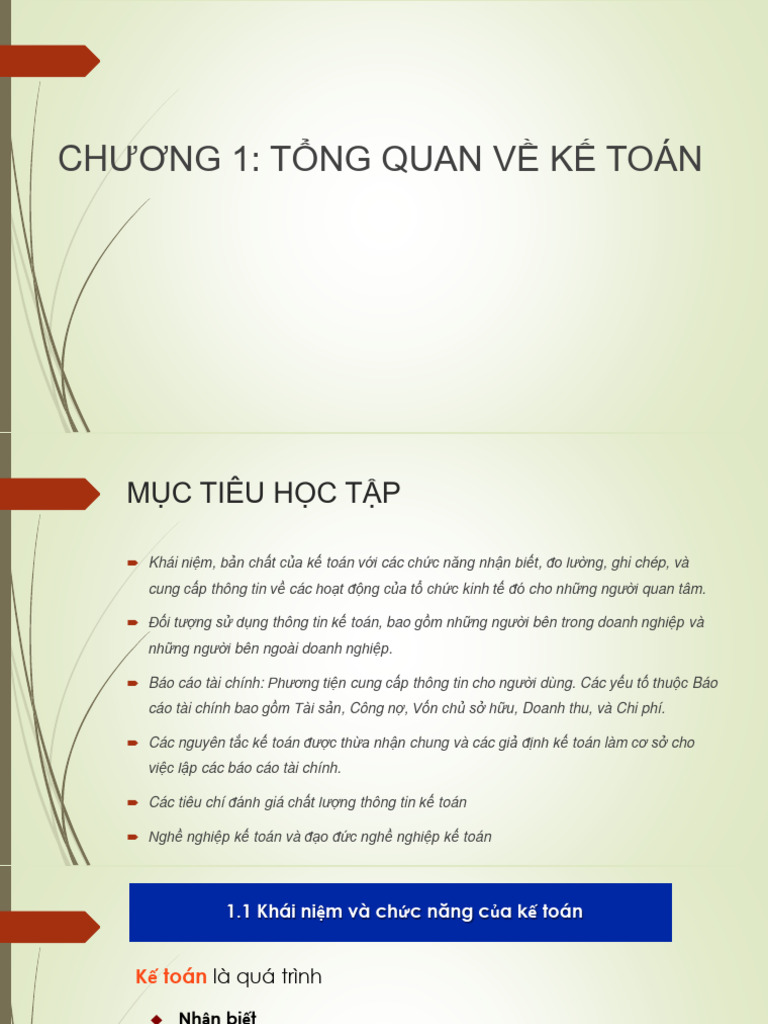 CHƯƠNG 1: TỔNG QUAN VỀ KẾ TOÁN

MỤC TIÊU HỌC TẬP

Khái niệm, bản chất của kế toán với các chức năng nhận biết, đo lường, ghi chép, và cung cấp thông tin về các hoạt động của tổ chức kinh tế đó cho những người quan tâm.

Đối tượng sử dụng thông tin kế toán, bao gồm những người bên trong doanh nghiệp và những người bên ngoài doanh nghiệp.

Báo cáo tài chính: Phương tiện cung cấp thông tin cho người dùng. Các yếu tố thuộc Báo cáo tài chính bao gồm Tài sản, Công nợ, Vốn chủ sở hữu, Doanh thu, và Chi phí.

Các nguyên tắc kế toán được thừa nhận chung và các giả định kế toán làm cơ sở cho việc lập các báo cáo tài chính.

Các tiêu chí đánh giá chất lượng thông tin kế toán

Nghề nghiệp kế toán và đạo đức nghề nghiệp kế toán

1.1 Khái niệm và chức năng của kế toán

Kế toán là quá trình

Nhận biết